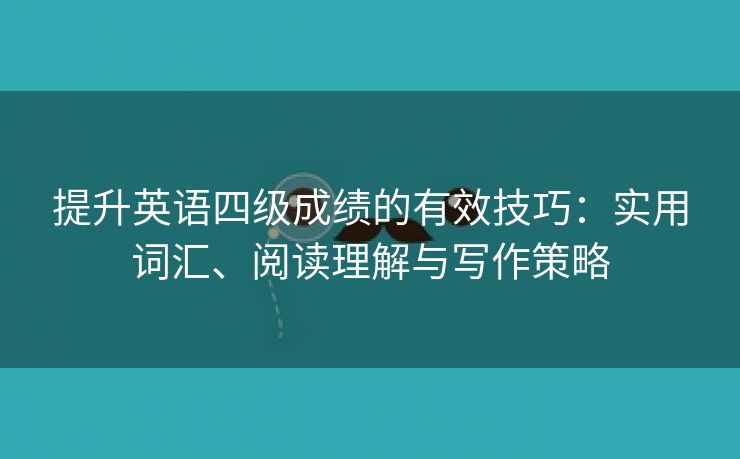 提升英语四级成绩的有效技巧：实用词汇、阅读理解与写作策略